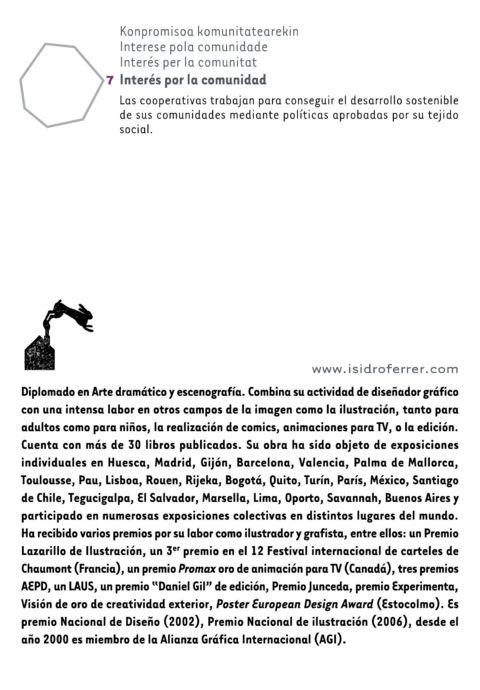 Konpromisoa komunitatearekin
Interese pola comunidade
Interés per la comunitat
7 Interés por la comunidad
Las cooperativas trabajan para conseguir el desarrollo sostenible de sus comunidades mediante políticas aprobadas por su tejido social.

www.isidroferrer.com

Diplomado en Arte dramático y escenografía. Combina su actividad de diseñador gráfico con una intensa labor en otros campos de la imagen como la ilustración, tanto para adultos como para niños, la realización de comics, animaciones para TV, o la edición. Cuenta con más de 30 libros publicados. Su obra ha sido objeto de exposiciones individuales en Huesca, Madrid, Gijón, Barcelona, Valencia, Palma de Mallorca, Toulousse, Pau, Lisboa, Rouen, Rijeka, Bogotá, Quito, Turín, París, México, Santiago de Chile, Tegucigalpa, El Salvador, Marsella, Lima, Oporto, Savannah, Buenos Aires y participado en numerosas exposiciones colectivas en distintos lugares del mundo. Ha recibido varios premios por su labor como ilustrador y grafista, entre ellos: un Premio Lazarillo de Ilustración, un 3$^{er}$ premio en el 12 Festival internacional de carteles de Chaumont (Francia), un premio Promax oro de animación para TV (Canadá), tres premios AEPD, un LAUS, un premio "Daniel Gil" de edición, Premio Junceda, premio Experimenta, Visión de oro de creatividad exterior, Poster European Design Award (Estocolmo). Es premio Nacional de Diseño (2002), Premio Nacional de ilustración (2006), desde el año 2000 es miembro de la Alianza Gráfica Internacional (AGI).